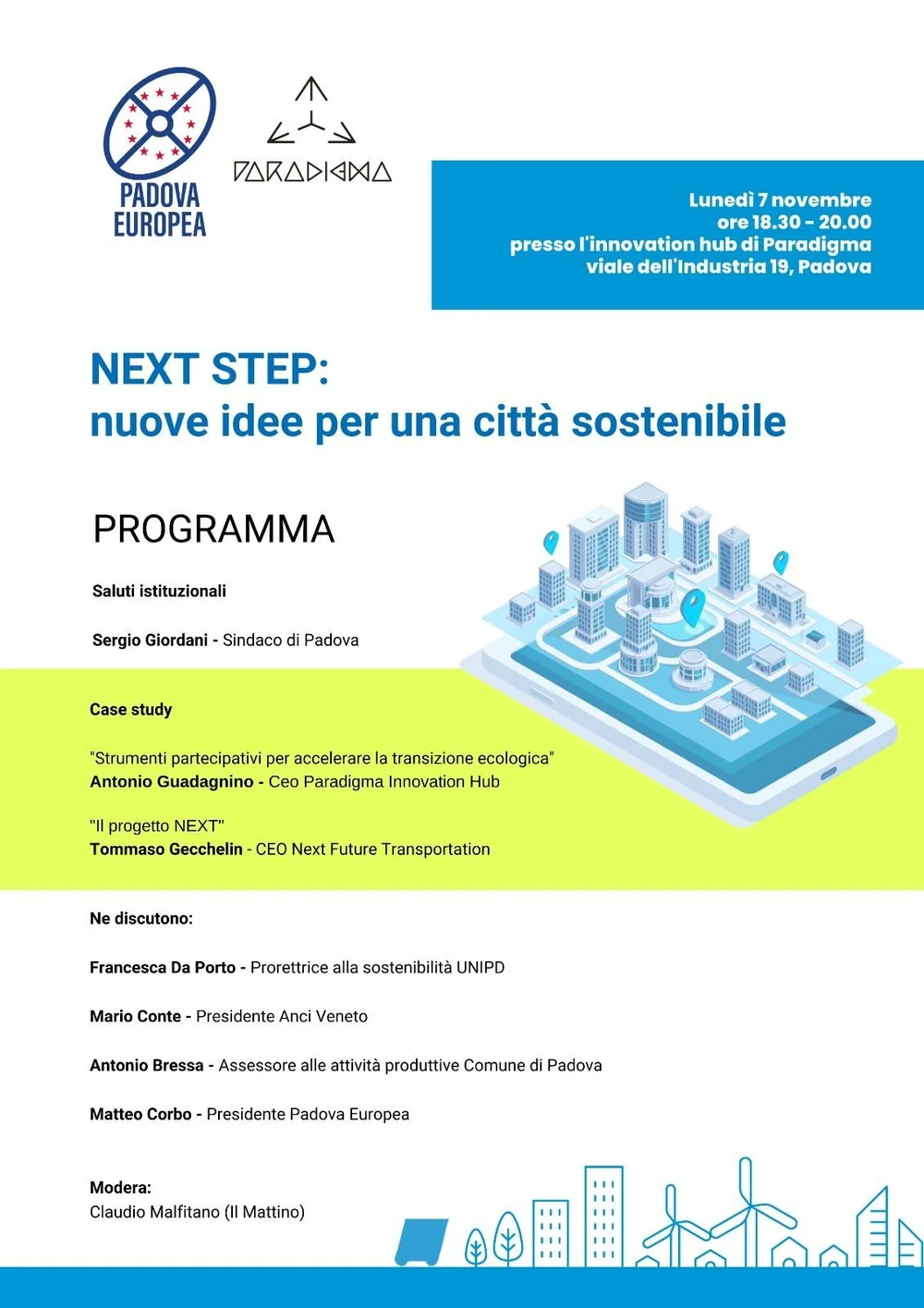 PADOVA EUROPEA

PARADIGMA

Lunedì 7 novembre
ore 18.30 - 20.00
presso l'innovation hub di Paradigma
viale dell'Industria 19, Padova

NEXT STEP:
nuove idee per una città sostenibile

PROGRAMMA

Saluti istituzionali

Sergio Giordani - Sindaco di Padova

Case study

"Strumenti partecipativi per accelerare la transizione ecologica"
Antonio Guadagnino - Ceo Paradigma Innovation Hub

"Il progetto NEXT"
Tommaso Gecchelin - CEO Next Future Transportation

Ne discutono:

Francesca Da Porto - Prorettrice alla sostenibilità UNIPD

Mario Conte - Presidente Anci Veneto

Antonio Bressa - Assessore alle attività produttive Comune di Padova

Matteo Corbo - Presidente Padova Europea

Modera:
Claudio Malfitano (Il Mattino)